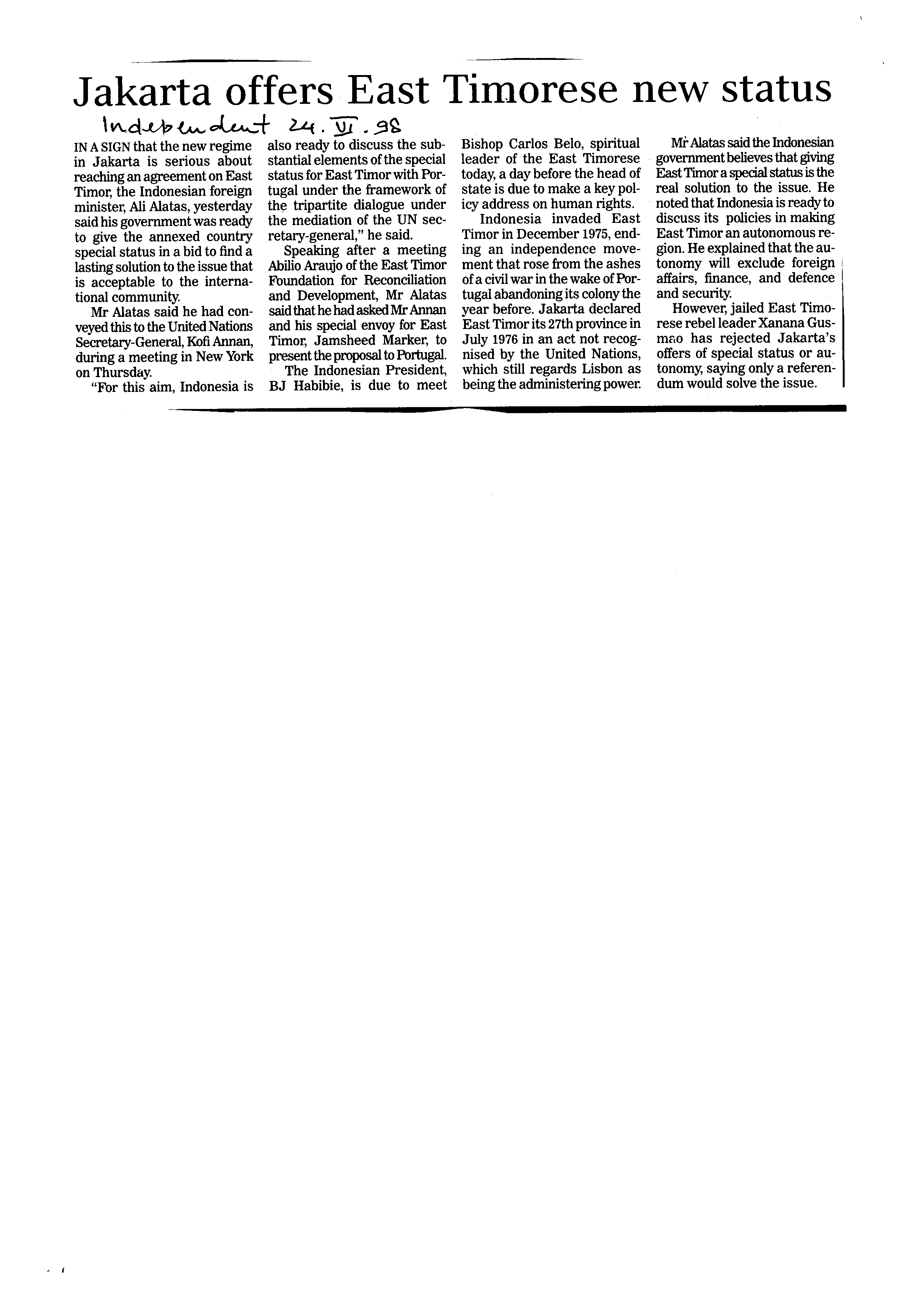 Jakarta offers East Timorese new status

Independent 24. VI. 98

IN A SIGN that the new regime in Jakarta is serious about reaching an agreement on East Timor, the Indonesian foreign minister, Ali Alatas, yesterday said his government was ready to give the annexed country special status in a bid to find a lasting solution to the issue that is acceptable to the international community.

Mr Alatas said he had conveyed this to the United Nations Secretary-General, Kofi Annan, during a meeting in New York on Thursday.

"For this aim, Indonesia is also ready to discuss the substantial elements of the special status for East Timor with Portugal under the framework of the tripartite dialogue under the mediation of the UN secretary-general," he said.

Speaking after a meeting Abilio Araujo of the East Timor Foundation for Reconciliation and Development, Mr Alatas said that he had asked Mr Annan and his special envoy for East Timor, Jamsheed Marker, to present the proposal to Portugal.

The Indonesian President, BJ Habibie, is due to meet Bishop Carlos Belo, spiritual leader of the East Timorese today, a day before the head of state is due to make a key policy address on human rights.

Indonesia invaded East Timor in December 1975, ending an independence movement that rose from the ashes of a civil war in the wake of Portugal abandoning its colony the year before. Jakarta declared East Timor its 27th province in July 1976 in an act not recognised by the United Nations, which still regards Lisbon as being the administering power.

Mr Alatas said the Indonesian government believes that giving East Timor a special status is the real solution to the issue. He noted that Indonesia is ready to discuss its policies in making East Timor an autonomous region. He explained that the autonomy will exclude foreign affairs, finance, and defence and security.

However, jailed East Timorese rebel leader Xanana Gusmao has rejected Jakarta's offers of special status or autonomy, saying only a referendum would solve the issue.